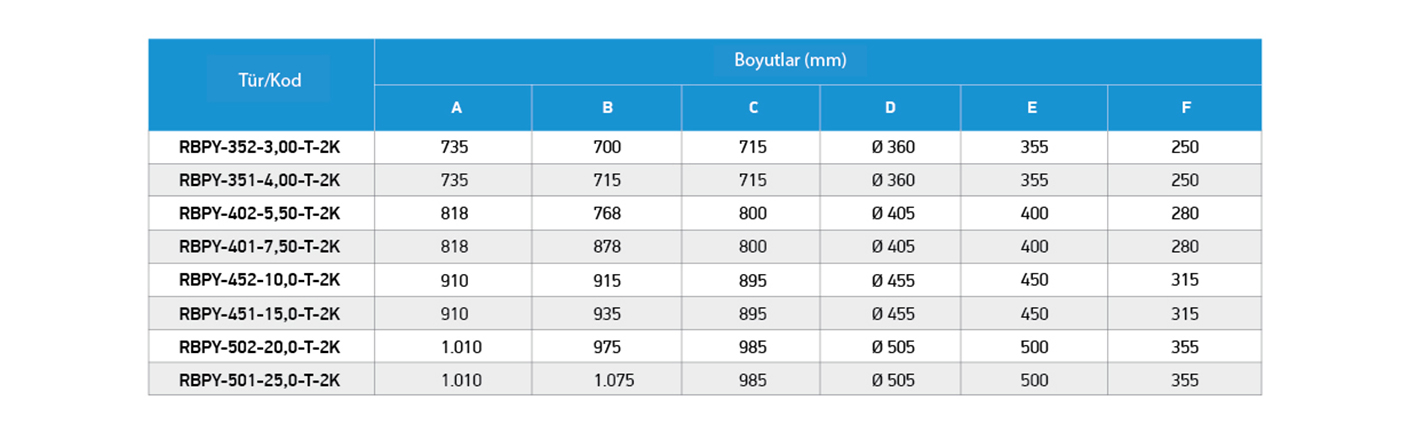 | Tür/Kod | Boyutlar (mm) | | | | | |
|---|---|---|---|---|---|---|
| | A | B | C | D | E | F |
| RBPY-352-3,00-T-2K | 735 | 700 | 715 | Ø 360 | 355 | 250 |
| RBPY-351-4,00-T-2K | 735 | 715 | 715 | Ø 360 | 355 | 250 |
| RBPY-402-5,50-T-2K | 818 | 768 | 800 | Ø 405 | 400 | 280 |
| RBPY-401-7,50-T-2K | 818 | 878 | 800 | Ø 405 | 400 | 280 |
| RBPY-452-10,0-T-2K | 910 | 915 | 895 | Ø 455 | 450 | 315 |
| RBPY-451-15,0-T-2K | 910 | 935 | 895 | Ø 455 | 450 | 315 |
| RBPY-502-20,0-T-2K | 1.010 | 975 | 985 | Ø 505 | 500 | 355 |
| RBPY-501-25,0-T-2K | 1.010 | 1.075 | 985 | Ø 505 | 500 | 355 |